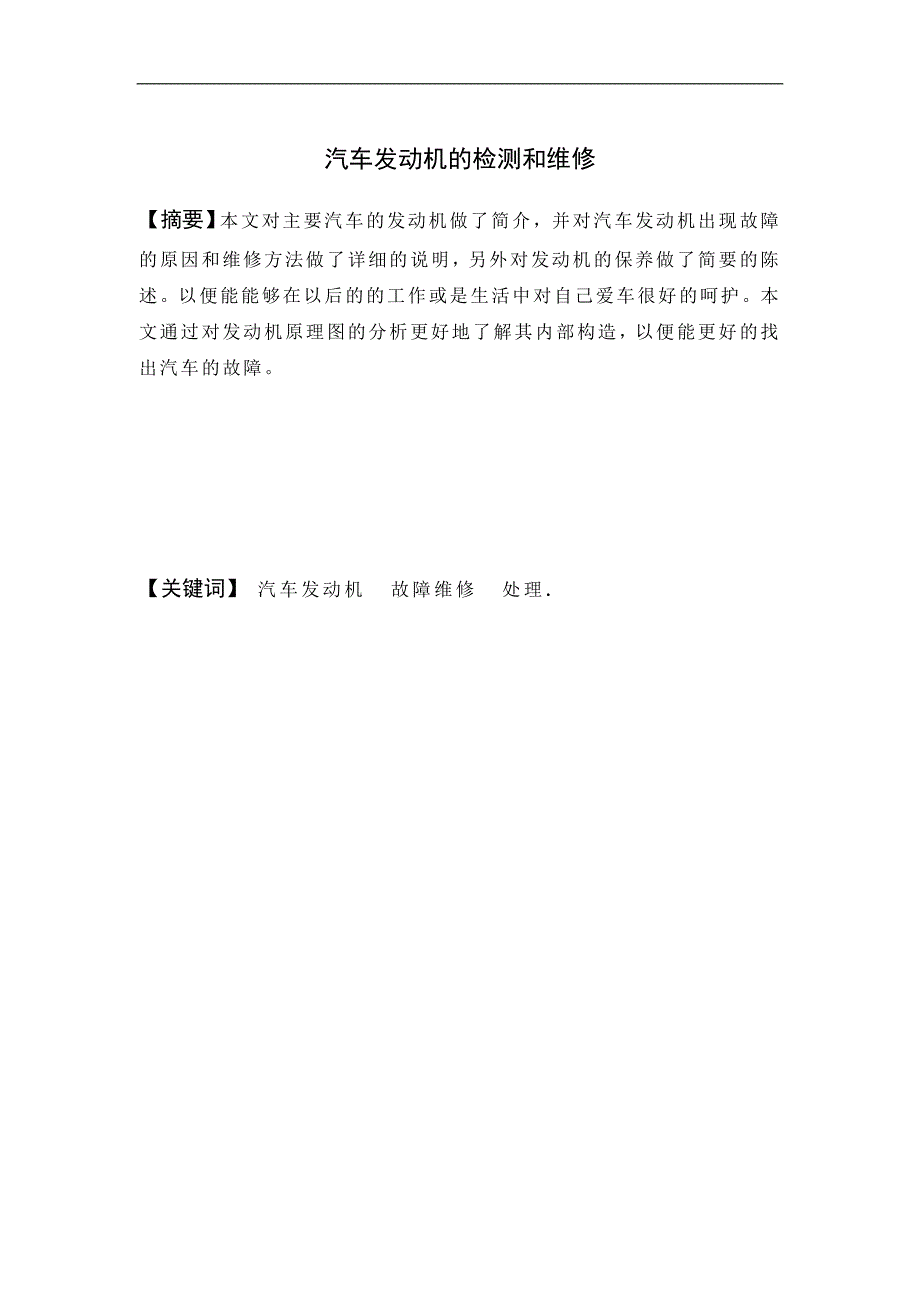 汽车发动机的检测和维修

【摘要】本文对主要汽车的发动机做了简介，并对汽车发动机出现故障的原因和维修方法做了详细的说明，另外对发动机的保养做了简要的陈述。以便能能够在以后的的工作或是生活中对自己爱车很好的呵护。本文通过对发动机原理图的分析更好地了解其内部构造，以便能更好的找出汽车的故障。

【关键词】 汽车发动机 故障维修 处理.